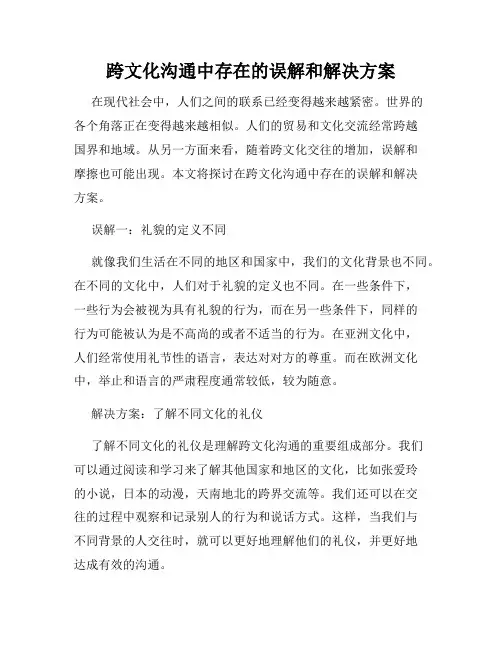 跨文化沟通中存在的误解和解决方案

在现代社会中，人们之间的联系已经变得越来越紧密。世界的各个角落正在变得越来越相似。人们的贸易和文化交流经常跨越国界和地域。从另一方面来看，随着跨文化交往的增加，误解和摩擦也可能出现。本文将探讨在跨文化沟通中存在的误解和解决方案。

误解一：礼貌的定义不同

就像我们生活在不同的地区和国家中，我们的文化背景也不同。在不同的文化中，人们对于礼貌的定义也不同。在一些条件下，一些行为会被视为具有礼貌的行为，而在另一些条件下，同样的行为可能被认为是不高尚的或者不适当的行为。在亚洲文化中，人们经常使用礼节性的语言，表达对对方的尊重。而在欧洲文化中，举止和语言的严肃程度通常较低，较为随意。

解决方案：了解不同文化的礼仪

了解不同文化的礼仪是理解跨文化沟通的重要组成部分。我们可以通过阅读和学习来了解其他国家和地区的文化，比如张爱玲的小说，日本的动漫，天南地北的跨界交流等。我们还可以在交往的过程中观察和记录别人的行为和说话方式。这样，当我们与不同背景的人交往时，就可以更好地理解他们的礼仪，并更好地达成有效的沟通。